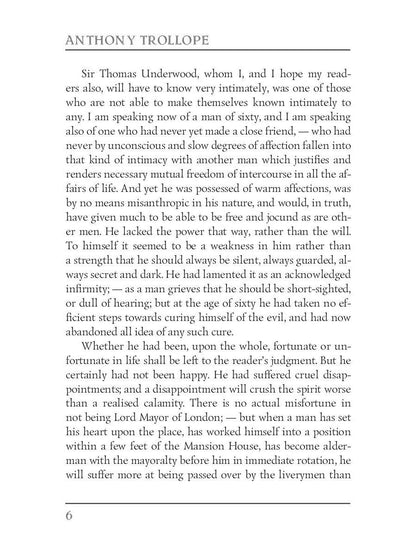 ANTHONY TROLLOPE

Sir Thomas Underwood, whom I, and I hope my readers also, will have to know very intimately, was one of those who are not able to make themselves known intimately to any. I am speaking now of a man of sixty, and I am speaking also of one who had never yet made a close friend, — who had never by unconscious and slow degrees of affection fallen into that kind of intimacy with another man which justifies and renders necessary mutual freedom of intercourse in all the affairs of life. And yet he was possessed of warm affections, was by no means misanthropic in his nature, and would, in truth, have given much to be able to be free and jocund as are other men. He lacked the power that way, rather than the will. To himself it seemed to be a weakness in him rather than a strength that he should always be silent, always guarded, always secret and dark. He had lamented it as an acknowledged infirmity; — as a man grieves that he should be short-sighted, or dull of hearing; but at the age of sixty he had taken no efficient steps towards curing himself of the evil, and had now abandoned all idea of any such cure.

Whether he had been, upon the whole, fortunate or unfortunate in life shall be left to the reader's judgment. But he certainly had not been happy. He had suffered cruel disappointments; and a disappointment will crush the spirit worse than a realised calamity. There is no actual misfortune in not being Lord Mayor of London; — but when a man has set his heart upon the place, has worked himself into a position within a few feet of the Mansion House, has become alderman with the mayoralty before him in immediate rotation, he will suffer more at being passed over by the liverymen than

6